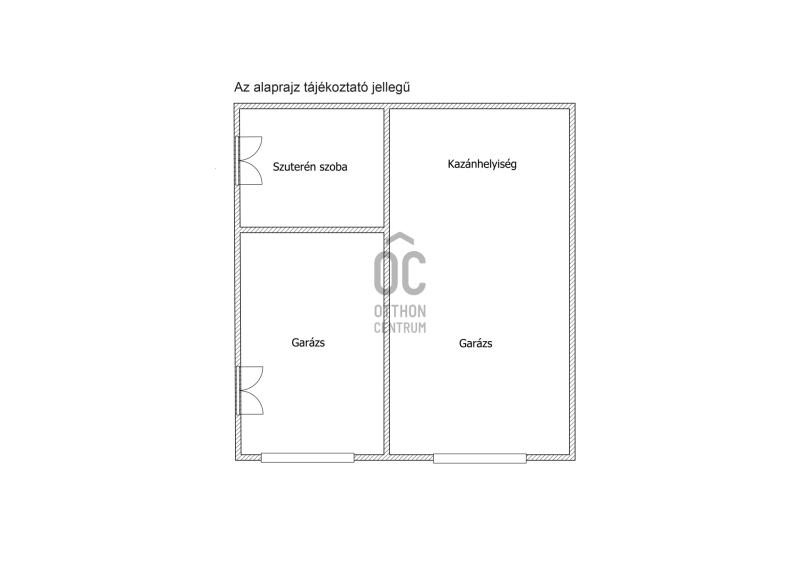 Az alaprajz tájékoztató jellegű

Szuterén szoba

Kazánhelyiség

OC
OTTHON
CENTRUM

Garázs

Garázs